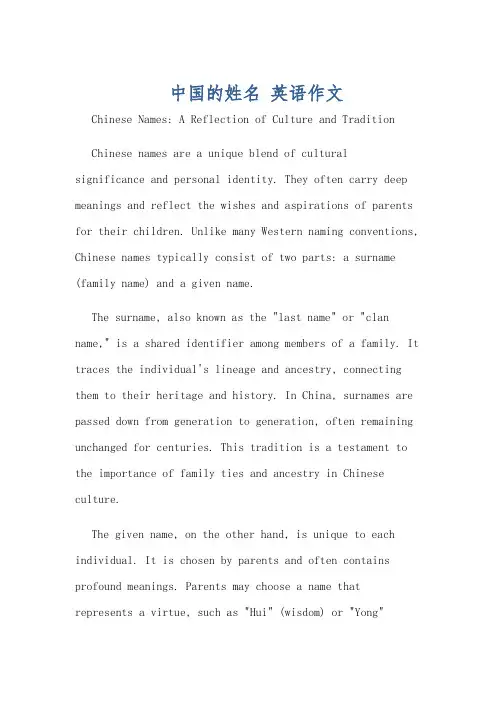 中国的姓名 英语作文

Chinese Names: A Reflection of Culture and Tradition

Chinese names are a unique blend of cultural significance and personal identity. They often carry deep meanings and reflect the wishes and aspirations of parents for their children. Unlike many Western naming conventions, Chinese names typically consist of two parts: a surname (family name) and a given name.

The surname, also known as the "last name" or "clan name," is a shared identifier among members of a family. It traces the individual's lineage and ancestry, connecting them to their heritage and history. In China, surnames are passed down from generation to generation, often remaining unchanged for centuries. This tradition is a testament to the importance of family ties and ancestry in Chinese culture.

The given name, on the other hand, is unique to each individual. It is chosen by parents and often contains profound meanings. Parents may choose a name that represents a virtue, such as "Hui" (wisdom) or "Yong"